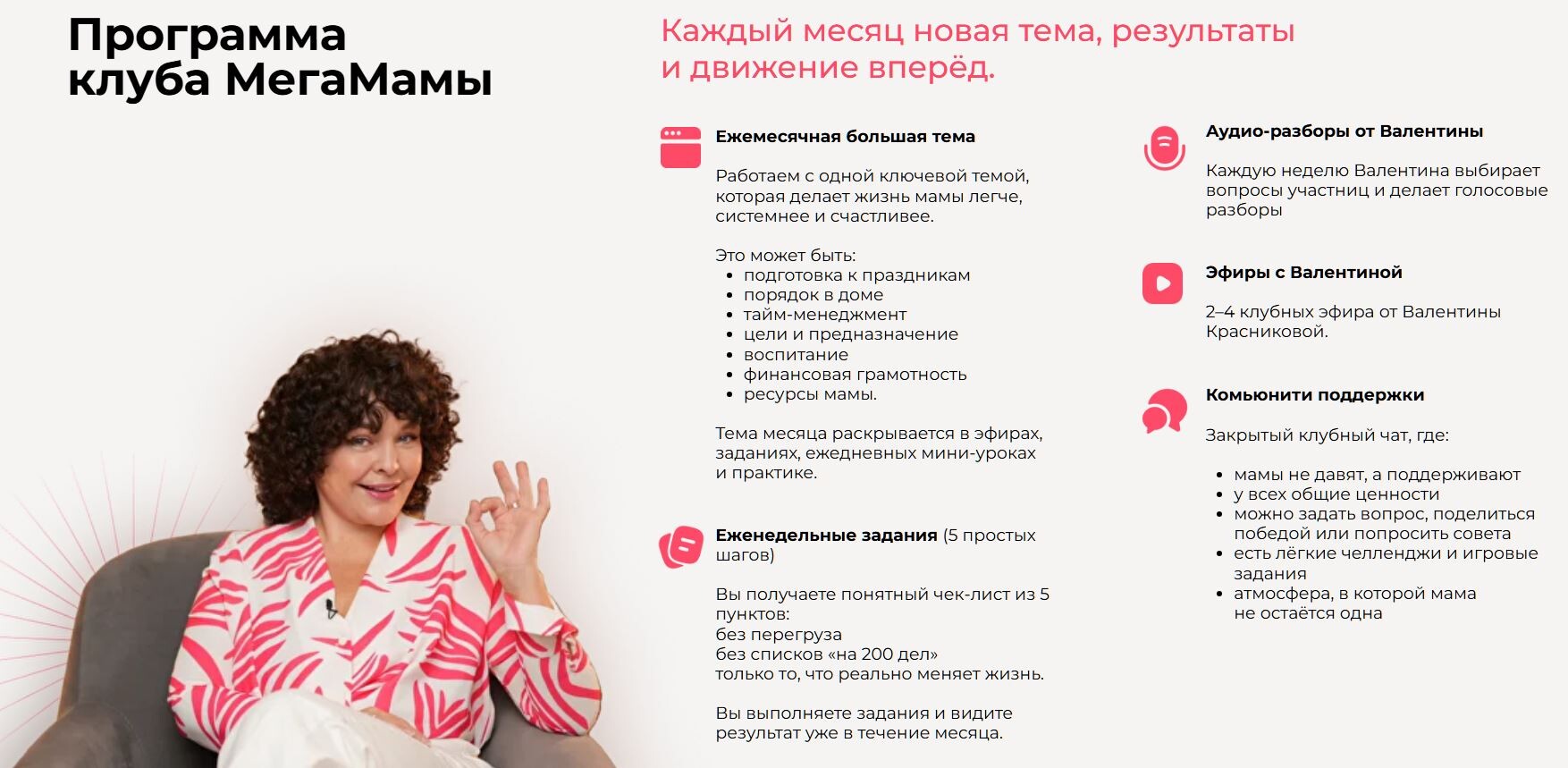 Программа клуба МегаМамы

Каждый месяц новая тема, результаты и движение вперёд.

Ежемесячная большая тема

Работаем с одной ключевой темой, которая делает жизнь мамы легче, системнее и счастливее.

Это может быть:
• подготовка к праздникам
• порядок в доме
• тайм-менеджмент
• цели и предназначение
• воспитание
• финансовая грамотность
• ресурсы мамы.

Тема месяца раскрывается в эфирах, заданиях, ежедневных мини-уроках и практике.

Еженедельные задания (5 простых шагов)

Вы получаете понятный чек-лист из 5 пунктов:
без перегруза
без списков «на 200 дел»
только то, что реально меняет жизнь.

Вы выполняете задания и видите результат уже в течение месяца.

Аудио-разборы от Валентины

Каждую неделю Валентина выбирает вопросы участниц и делает голосовые разборы

Эфиры с Валентиной

2–4 клубных эфира от Валентины Красниковой.

Комьюнити поддержки

Закрытый клубный чат, где:

• мамы не давят, а поддерживают
• у всех общие ценности
• можно задать вопрос, поделиться победой или попросить совета
• есть лёгкие челленджи и игровые задания
• атмосфера, в которой мама не остаётся одна